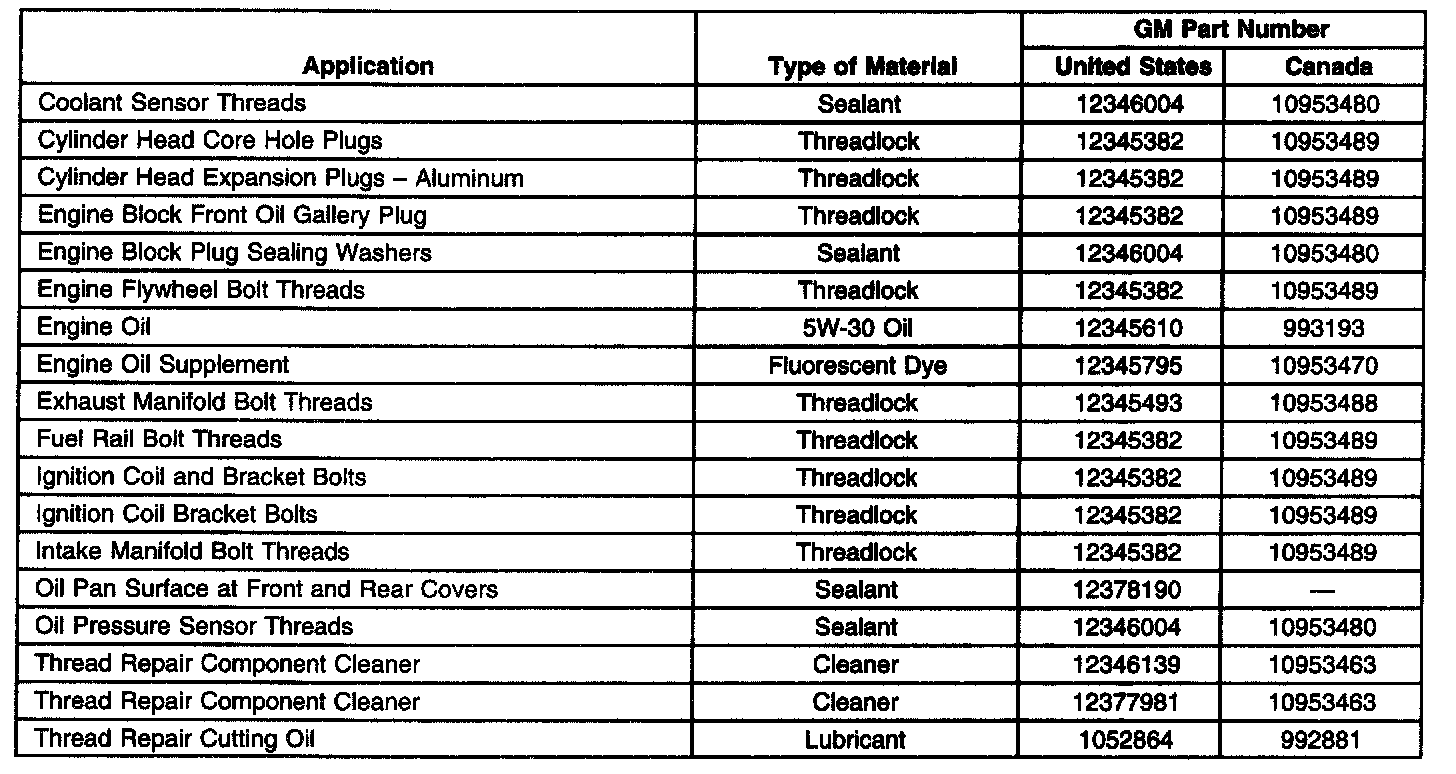 | Application | Type of Material | GM Part Number United States | GM Part Number Canada |
|---|---|---|---|
| Coolant Sensor Threads | Sealant | 12346004 | 10953480 |
| Cylinder Head Core Hole Plugs | Threadlock | 12345382 | 10953489 |
| Cylinder Head Expansion Plugs – Aluminum | Threadlock | 12345382 | 10953489 |
| Engine Block Front Oil Gallery Plug | Threadlock | 12345382 | 10953489 |
| Engine Block Plug Sealing Washers | Sealant | 12346004 | 10953480 |
| Engine Flywheel Bolt Threads | Threadlock | 12345382 | 10953489 |
| Engine Oil | 5W-30 Oil | 12345610 | 993193 |
| Engine Oil Supplement | Fluorescent Dye | 12345795 | 10953470 |
| Exhaust Manifold Bolt Threads | Threadlock | 12345493 | 10953488 |
| Fuel Rail Bolt Threads | Threadlock | 12345382 | 10953489 |
| Ignition Coil and Bracket Bolts | Threadlock | 12345382 | 10953489 |
| Ignition Coil Bracket Bolts | Threadlock | 12345382 | 10953489 |
| Intake Manifold Bolt Threads | Threadlock | 12345382 | 10953489 |
| Oil Pan Surface at Front and Rear Covers | Sealant | 12378190 | — |
| Oil Pressure Sensor Threads | Sealant | 12346004 | 10953480 |
| Thread Repair Component Cleaner | Cleaner | 12346139 | 10953463 |
| Thread Repair Component Cleaner | Cleaner | 12377981 | 10953463 |
| Thread Repair Cutting Oil | Lubricant | 1052864 | 992881 |